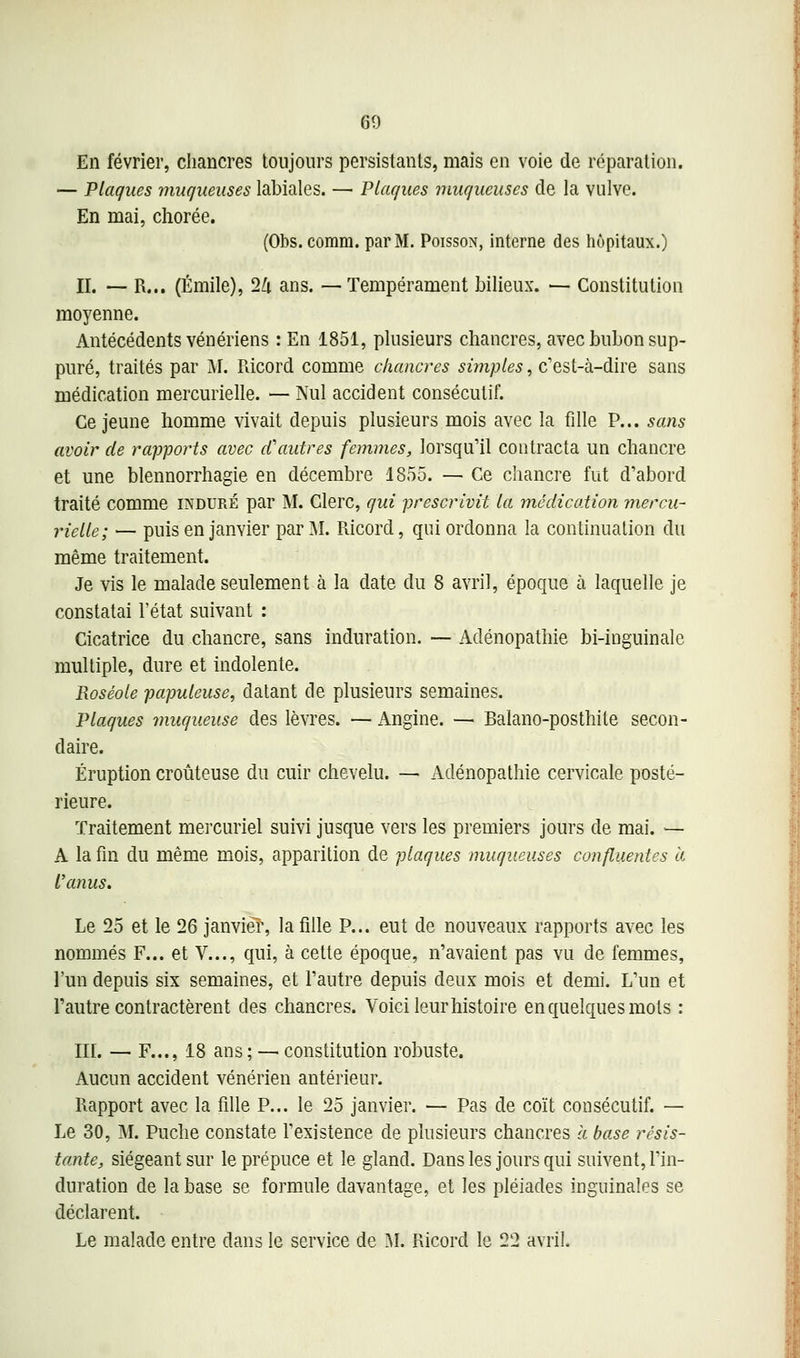 69

En février, chancres toujours persistants, mais en voie de réparation. — Plaques muqueuses labiales. — Plaques muqueuses de la vulve. En mai, chorée.

(Obs. comm. par M. Poisson, interne des hôpitaux.)

II. — R... (Émile), 24 ans. — Tempérament bilieux. — Constitution moyenne.

Antécédents vénériens : En 1851, plusieurs chancres, avec bubon suppuré, traités par M. Ricord comme chancres simples, c'est-à-dire sans médication mercurielle. — Nul accident consécutif.

Ce jeune homme vivait depuis plusieurs mois avec la fille P... sans avoir de rapports avec d'autres femmes, lorsqu'il contracta un chancre et une blennorrhagie en décembre 1855. — Ce chancre fut d'abord traité comme INDURÉ par M. Clerc, qui prescrivit la médication mercurielle; — puis en janvier par M. Ricord, qui ordonna la continuation du même traitement.

Je vis le malade seulement à la date du 8 avril, époque à laquelle je constatai l'état suivant :

Cicatrice du chancre, sans induration. — Adénopathie bi-inguinale multiple, dure et indolente.

Roséole papuleuse, datant de plusieurs semaines.

Plaques muqueuse des lèvres. — Angine. — Balano-posthite secondaire.

Éruption croûteuse du cuir chevelu. — Adénopathie cervicale postérieure.

Traitement mercuriel suivi jusque vers les premiers jours de mai. — A la fin du même mois, apparition de plaques muqueuses confluentes à l'anus.

Le 25 et le 26 janvier, la fille P... eut de nouveaux rapports avec les nommés F... et V..., qui, à cette époque, n'avaient pas vu de femmes, l'un depuis six semaines, et l'autre depuis deux mois et demi. L'un et l'autre contractèrent des chancres. Voici leur histoire en quelques mots :

III. — F..., 18 ans; — constitution robuste.

Aucun accident vénérien antérieur.

Rapport avec la fille P... le 25 janvier. — Pas de coït consécutif. — Le 30, M. Puche constate l'existence de plusieurs chancres à base résistante, siégeant sur le prépuce et le gland. Dans les jours qui suivent, l'induration de la base se formule davantage, et les pléiades inguinales se déclarent.

Le malade entre dans le service de M. Ricord le 22 avril.